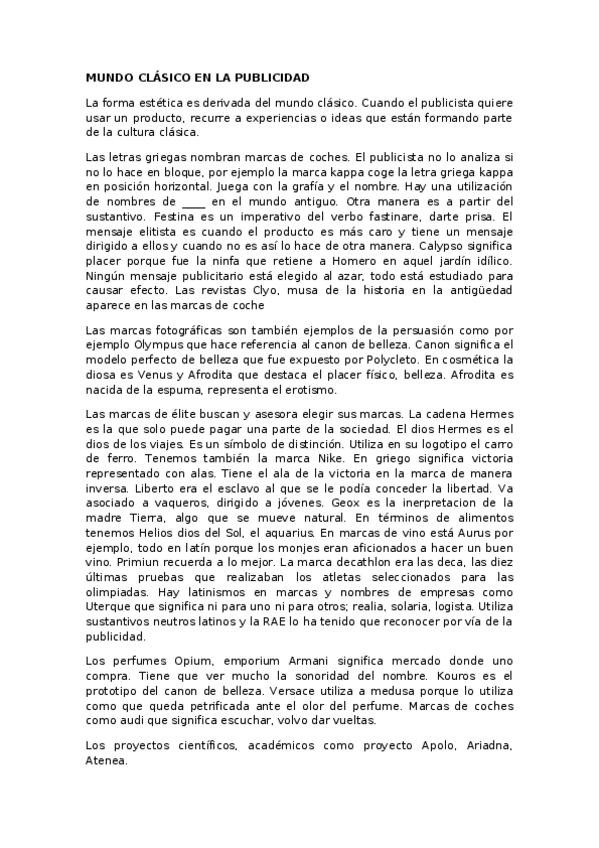 MUNDO CLÁSICO EN LA PUBLICIDAD

La forma estética es derivada del mundo clásico. Cuando el publicista quiere usar un producto, recurre a experiencias o ideas que están formando parte de la cultura clásica.

Las letras griegas nombran marcas de coches. El publicista no lo analiza si no lo hace en bloque, por ejemplo la marca kappa coge la letra griega kappa en posición horizontal. Juega con la grafía y el nombre. Hay una utilización de nombres de ____ en el mundo antiguo. Otra manera es a partir del sustantivo. Festina es un imperativo del verbo fastinare, darte prisa. El mensaje elitista es cuando el producto es más caro y tiene un mensaje dirigido a ellos y cuando no es así lo hace de otra manera. Calypso significa placer porque fue la ninfa que retiene a Homero en aquel jardín idílico. Ningún mensaje publicitario está elegido al azar, todo está estudiado para causar efecto. Las revistas Clyo, musa de la historia en la antigüedad aparece en las marcas de coche

Las marcas fotográficas son también ejemplos de la persuasión como por ejemplo Olympus que hace referencia al canon de belleza. Canon significa el modelo perfecto de belleza que fue expuesto por Polycleto. En cosmética la diosa es Venus y Afrodita que destaca el placer físico, belleza. Afrodita es nacida de la espuma, representa el erotismo.

Las marcas de élite buscan y asesora elegir sus marcas. La cadena Hermes es la que solo puede pagar una parte de la sociedad. El dios Hermes es el dios de los viajes. Es un símbolo de distinción. Utiliza en su logotipo el carro de ferro. Tenemos también la marca Nike. En griego significa victoria representado con alas. Tiene el ala de la victoria en la marca de manera inversa. Liberto era el esclavo al que se le podía conceder la libertad. Va asociado a vaqueros, dirigido a jóvenes. Geox es la inerpretacion de la madre Tierra, algo que se mueve natural. En términos de alimentos tenemos Helios dios del Sol, el aquarius. En marcas de vino está Aurus por ejemplo, todo en latín porque los monjes eran aficionados a hacer un buen vino. Primiun recuerda a lo mejor. La marca decathlon era las deca, las diez últimas pruebas que realizaban los atletas seleccionados para las olimpiadas. Hay latinismos en marcas y nombres de empresas como Uterque que significa ni para uno ni para otros; realia, solaria, logista. Utiliza sustantivos neutros latinos y la RAE lo ha tenido que reconocer por vía de la publicidad.

Los perfumes Opium, emporium Armani significa mercado donde uno compra. Tiene que ver mucho la sonoridad del nombre. Kouros es el prototipo del canon de belleza. Versace utiliza a medusa porque lo utiliza como que queda petrificada ante el olor del perfume. Marcas de coches como audi que significa escuchar, volvo dar vueltas.

Los proyectos científicos, académicos como proyecto Apolo, Ariadna, Atenea.